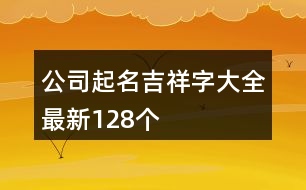 公司起名吉祥字大全最新128个